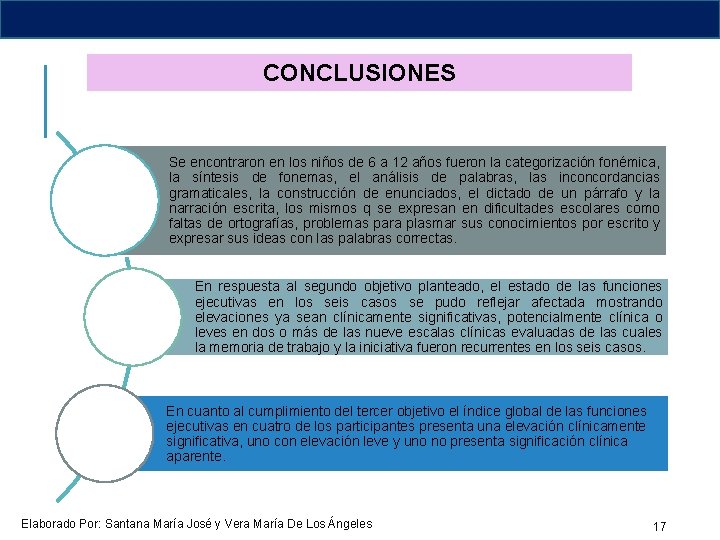 CONCLUSIONES

Se encontraron en los niños de 6 a 12 años fueron la categorización fonémica, la síntesis de fonemas, el análisis de palabras, las inconcordancias gramaticales, la construcción de enunciados, el dictado de un párrafo y la narración escrita, los mismos q se expresan en dificultades escolares como faltas de ortografías, problemas para plasmar sus conocimientos por escrito y expresar sus ideas con las palabras correctas.

En respuesta al segundo objetivo planteado, el estado de las funciones ejecutivas en los seis casos se pudo reflejar afectada mostrando elevaciones ya sean clínicamente significativas, potencialmente clínica o leves en dos o más de las nueve escalas clínicas evaluadas de las cuales la memoria de trabajo y la iniciativa fueron recurrentes en los seis casos.

En cuanto al cumplimiento del tercer objetivo el índice global de las funciones ejecutivas en cuatro de los participantes presenta una elevación clínicamente significativa, uno con elevación leve y uno no presenta significación clínica aparente.

Elaborado Por: Santana María José y Vera María De Los Ángeles

17